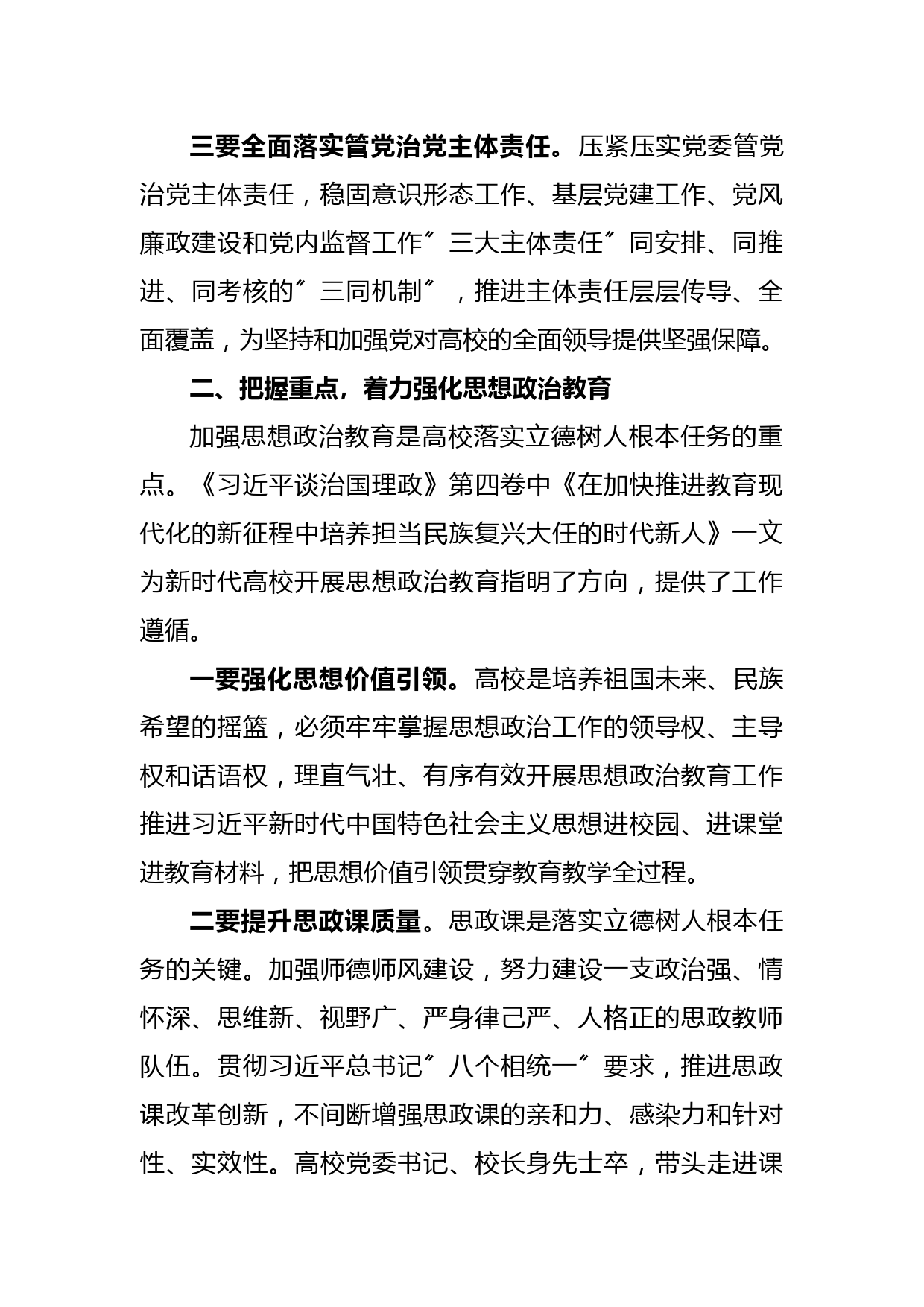 三要全面落实管党治党主体责任。压紧压实党委管党治党主体责任，稳固意识形态工作、基层党建工作、党风廉政建设和党内监督工作″三大主体责任″同安排、同推进、同考核的″三同机制″，推进主体责任层层传导、全面覆盖，为坚持和加强党对高校的全面领导提供坚强保障。

二、把握重点，着力强化思想政治教育

加强思想政治教育是高校落实立德树人根本任务的重点。《习近平谈治国理政》第四卷中《在加快推进教育现代化的新征程中培养担当民族复兴大任的时代新人》一文为新时代高校开展思想政治教育指明了方向，提供了工作遵循。

一要强化思想价值引领。高校是培养祖国未来、民族希望的摇篮，必须牢牢掌握思想政治工作的领导权、主导权和话语权，理直气壮、有序有效开展思想政治教育工作推进习近平新时代中国特色社会主义思想进校园、进课堂进教育材料，把思想价值引领贯穿教育教学全过程。

二要提升思政课质量。思政课是落实立德树人根本任务的关键。加强师德师风建设，努力建设一支政治强、情怀深、思维新、视野广、严身律己严、人格正的思政教师队伍。贯彻习近平总书记″八个相统一″要求，推进思政课改革创新，不间断增强思政课的亲和力、感染力和针对性、实效性。高校党委书记、校长身先士卒，带头走进课